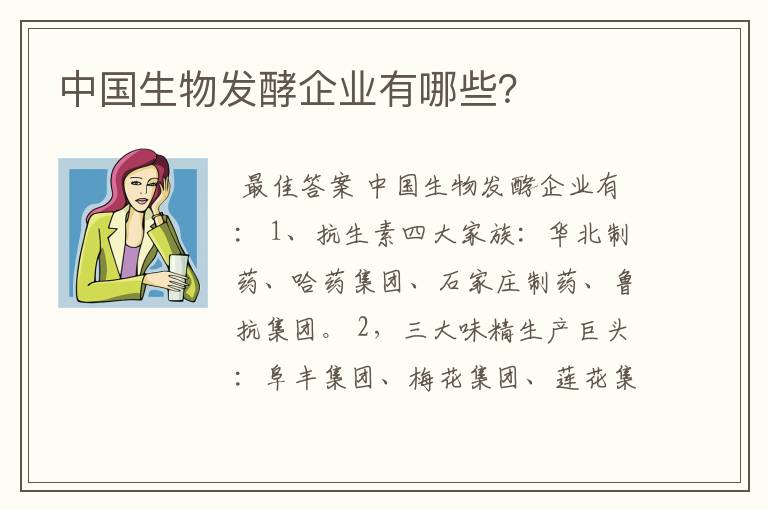 中国生物发酵企业有哪些？

最佳答案 中国生物发酵企业有：1、抗生素四大家族：华北制药、哈药集团、石家庄制药、鲁抗集团。2，三大味精生产巨头：阜丰集团、梅花集团、莲花集